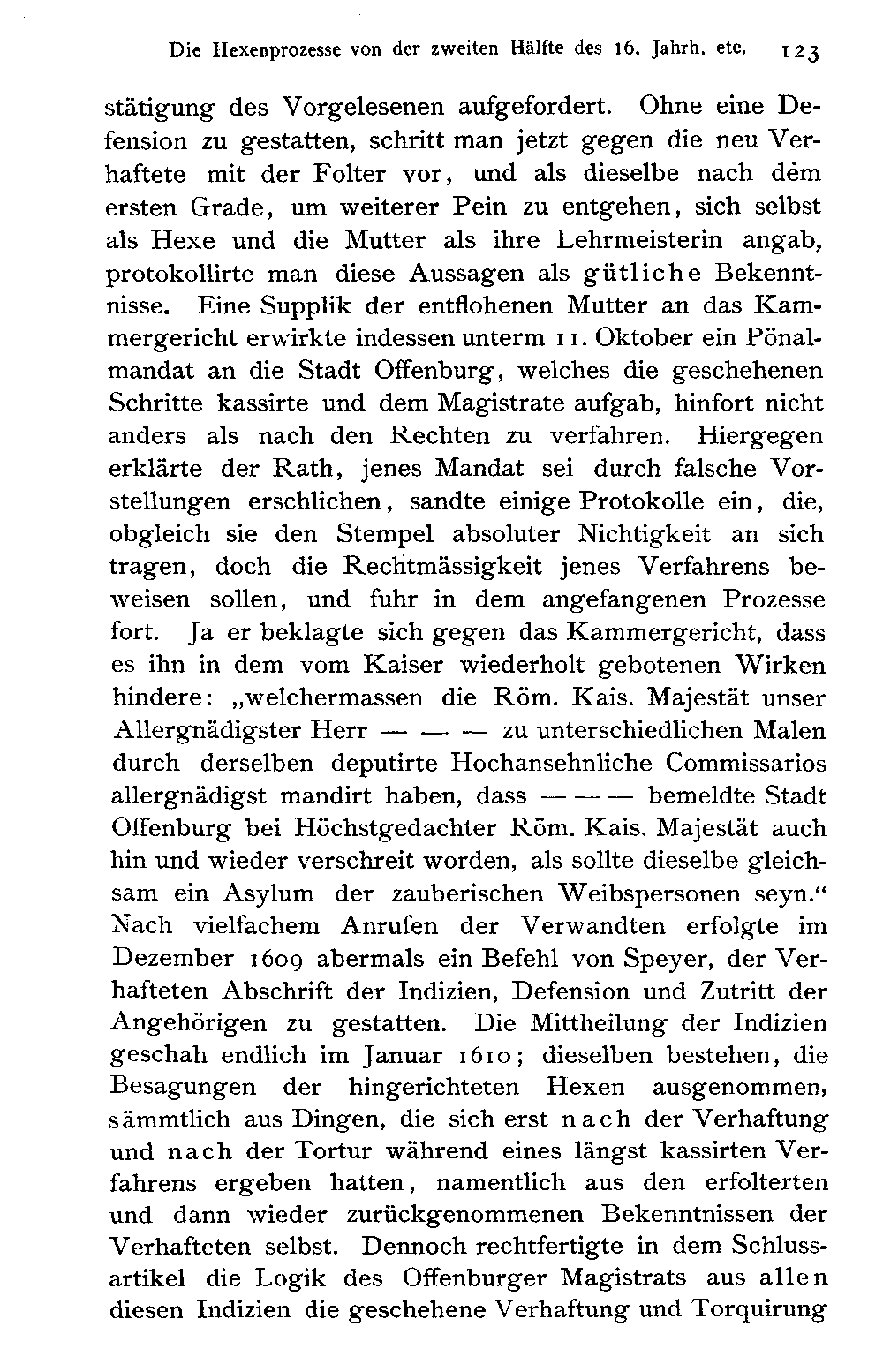 Die Hexenprozesse von der zweiten Hälfte des 16. Jahrh. etc. 123

stätigung des Vorgelesenen aufgefordert. Ohne eine Defension zu gestatten, schritt man jetzt gegen die neu Verhaftete mit der Folter vor, und als dieselbe nach dem ersten Grade, um weiterer Pein zu entgehen, sich selbst als Hexe und die Mutter als ihre Lehrmeisterin angab, protokollirte man diese Aussagen als gütliche Bekenntnisse. Eine Supplik der entflohenen Mutter an das Kammergericht erwirkte indessen unterm 11. Oktober ein Pönalmandat an die Stadt Offenburg, welches die geschehenen Schritte kassirte und dem Magistrate aufgab, hinfort nicht anders als nach den Rechten zu verfahren. Hiergegen erklärte der Rath, jenes Mandat sei durch falsche Vorstellungen erschlichen, sandte einige Protokolle ein, die, obgleich sie den Stempel absoluter Nichtigkeit an sich tragen, doch die Rechtmässigkeit jenes Verfahrens beweisen sollen, und fuhr in dem angefangenen Prozesse fort. Ja er beklagte sich gegen das Kammergericht, dass es ihn in dem vom Kaiser wiederholt gebotenen Wirken hindere: „welchermassen die Röm. Kais. Majestät unser Allergnädigster Herr — — — zu unterschiedlichen Malen durch derselben deputirte Hochansehnliche Commissarios allergnädigst mandirt haben, dass — — — bemeldte Stadt Offenburg bei Höchstgedachter Röm. Kais. Majestät auch hin und wieder verschreit worden, als sollte dieselbe gleichsam ein Asylum der zauberischen Weibspersonen seyn.“ Nach vielfachem Anrufen der Verwandten erfolgte im Dezember 1609 abermals ein Befehl von Speyer, der Verhafteten Abschrift der Indizien, Defension und Zutritt der Angehörigen zu gestatten. Die Mittheilung der Indizien geschah endlich im Januar 1610; dieselben bestehen, die Besagungen der hingerichteten Hexen ausgenommen, sämmtlich aus Dingen, die sich erst nach der Verhaftung und nach der Tortur während eines längst kassirten Verfahrens ergeben hatten, namentlich aus den erfolterten und dann wieder zurückgenommenen Bekenntnissen der Verhafteten selbst. Dennoch rechtfertigte in dem Schlussartikel die Logik des Offenburger Magistrats aus allen diesen Indizien die geschehene Verhaftung und Torquirung